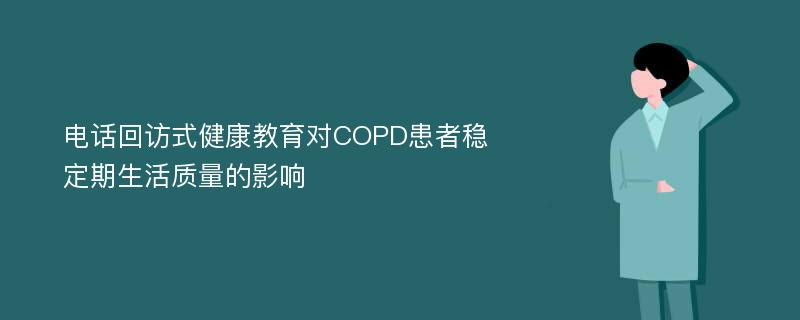 电话回访式健康教育对COPD患者稳定期生活质量的影响